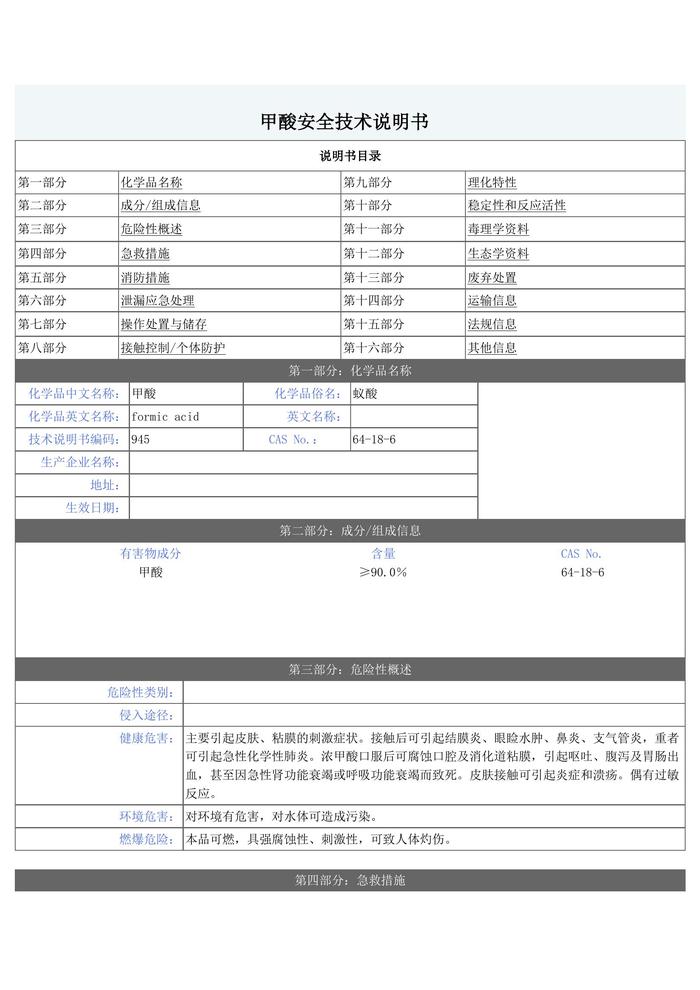 甲酸安全技术说明书

说明书目录

| 第一部分 | 化学品名称 | 第九部分 | 理化特性 |
|---|---|---|---|
| 第二部分 | 成分/组成信息 | 第十部分 | 稳定性和反应活性 |
| 第三部分 | 危险性概述 | 第十一部分 | 毒理学资料 |
| 第四部分 | 急救措施 | 第十二部分 | 生态学资料 |
| 第五部分 | 消防措施 | 第十三部分 | 废弃处置 |
| 第六部分 | 泄漏应急处理 | 第十四部分 | 运输信息 |
| 第七部分 | 操作处置与储存 | 第十五部分 | 法规信息 |
| 第八部分 | 接触控制/个体防护 | 第十六部分 | 其他信息 |

第一部分：化学品名称

| 化学品中文名称: | 甲酸 | 化学品俗名: | 蚁酸 |
|---|---|---|---|
| 化学品英文名称: | formic acid | 英文名称: | |
| 技术说明书编码: | 945 | CAS No.: | 64-18-6 |
| 生产企业名称: | | | |
| 地址: | | | |
| 生效日期: | | | |

第二部分：成分/组成信息

| 有害物成分 | 含量 | CAS No. |
|---|---|---|
| 甲酸 | ≥90.0% | 64-18-6 |

第三部分：危险性概述

| 危险性类别: | |
|---|---|
| 侵入途径: | |
| 健康危害: | 主要引起皮肤、粘膜的刺激症状。接触后可引起结膜炎、眼睑水肿、鼻炎、支气管炎，重者可引起急性化学性肺炎。浓甲酸口服后可腐蚀口腔及消化道粘膜，引起呕吐、腹泻及胃肠出血，甚至因急性肾功能衰竭或呼吸功能衰竭而致死。皮肤接触可引起炎症和溃疡。偶有过敏反应。 |
| 环境危害: | 对环境有危害，对水体可造成污染。 |
| 燃爆危险: | 本品可燃，具强腐蚀性、刺激性，可致人体灼伤。 |

第四部分：急救措施